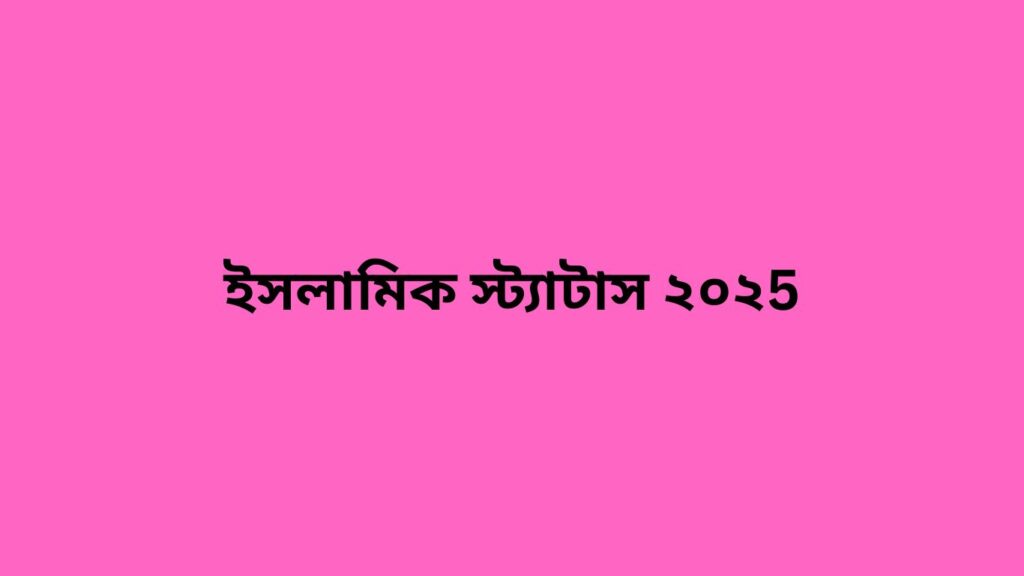 ইসলামিক স্ট্যাটাস ২০২5